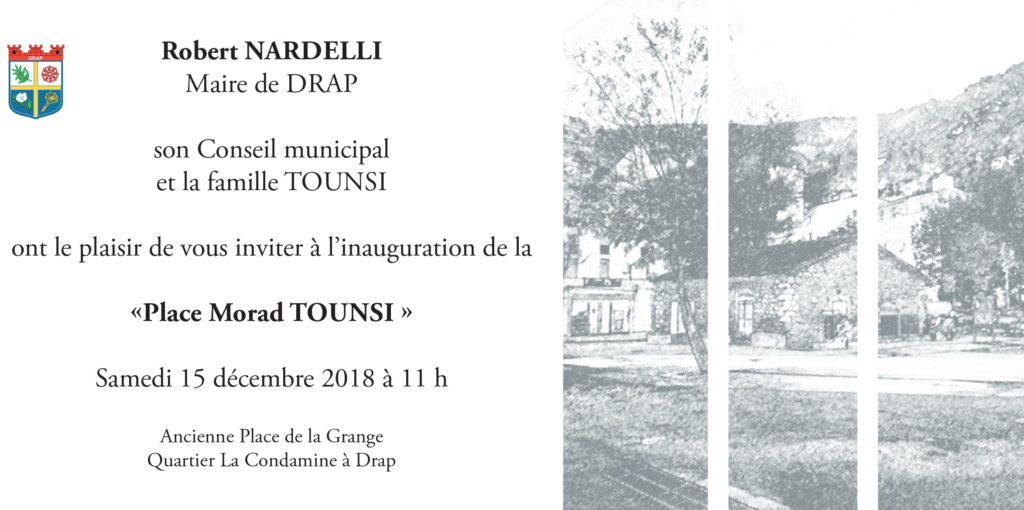 DRAP

Robert NARDELLI
Maire de DRAP

son Conseil municipal
et la famille TOUNSI

ont le plaisir de vous inviter à l'inauguration de la

«Place Morad TOUNSI »

Samedi 15 décembre 2018 à 11 h

Ancienne Place de la Grange
Quartier La Condamine à Drap